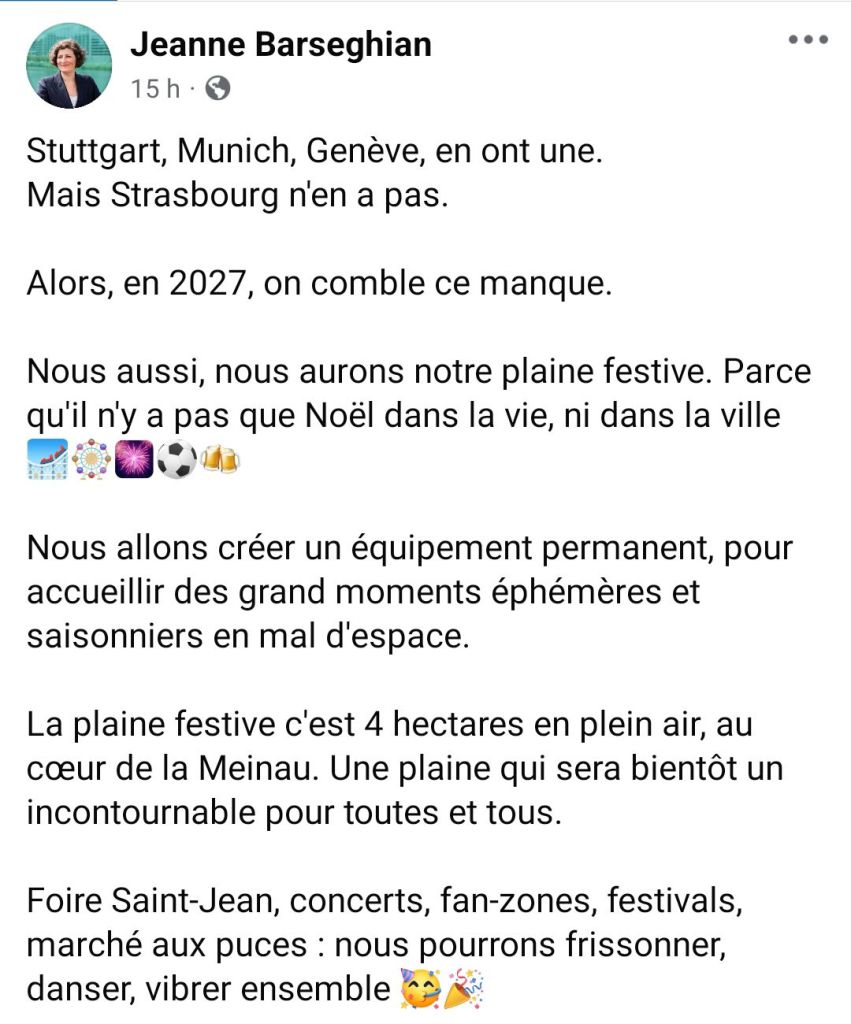 Jeanne Barseghian
15 h ·

Stuttgart, Munich, Genève, en ont une.
Mais Strasbourg n'en a pas.

Alors, en 2027, on comble ce manque.

Nous aussi, nous aurons notre plaine festive. Parce qu'il n'y a pas que Noël dans la vie, ni dans la ville 🎢🎡🎆⚽🍻

Nous allons créer un équipement permanent, pour accueillir des grand moments éphémères et saisonniers en mal d'espace.

La plaine festive c'est 4 hectares en plein air, au cœur de la Meinau. Une plaine qui sera bientôt un incontournable pour toutes et tous.

Foire Saint-Jean, concerts, fan-zones, festivals, marché aux puces : nous pourrons frissonner, danser, vibrer ensemble 🥳🎉